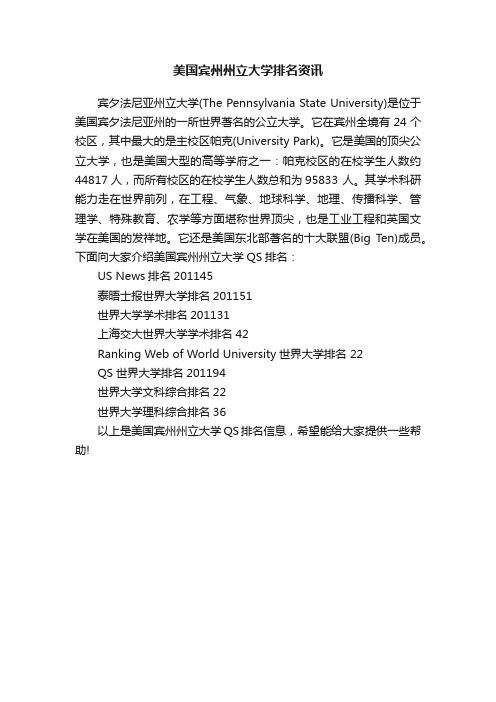 美国宾州州立大学排名资讯

宾夕法尼亚州立大学(The Pennsylvania State University)是位于美国宾夕法尼亚州的一所世界著名的公立大学。它在宾州全境有 24 个校区，其中最大的是主校区帕克(University Park)。它是美国的顶尖公立大学，也是美国大型的高等学府之一：帕克校区的在校学生人数约 44817 人，而所有校区的在校学生人数总和为 95833 人。其学术科研能力走在世界前列，在工程、气象、地球科学、地理、传播科学、管理学、特殊教育、农学等方面堪称世界顶尖，也是工业工程和英国文学在美国的发祥地。它还是美国东北部著名的十大联盟(Big Ten)成员。下面向大家介绍美国宾州州立大学 QS 排名：

US News 排名 201145

泰晤士报世界大学排名 201151

世界大学学术排名 201131

上海交大世界大学学术排名 42

Ranking Web of World University 世界大学排名 22

QS 世界大学排名 201194

世界大学文科综合排名 22

世界大学理科综合排名 36

以上是美国宾州州立大学 QS 排名信息，希望能给大家提供一些帮助!